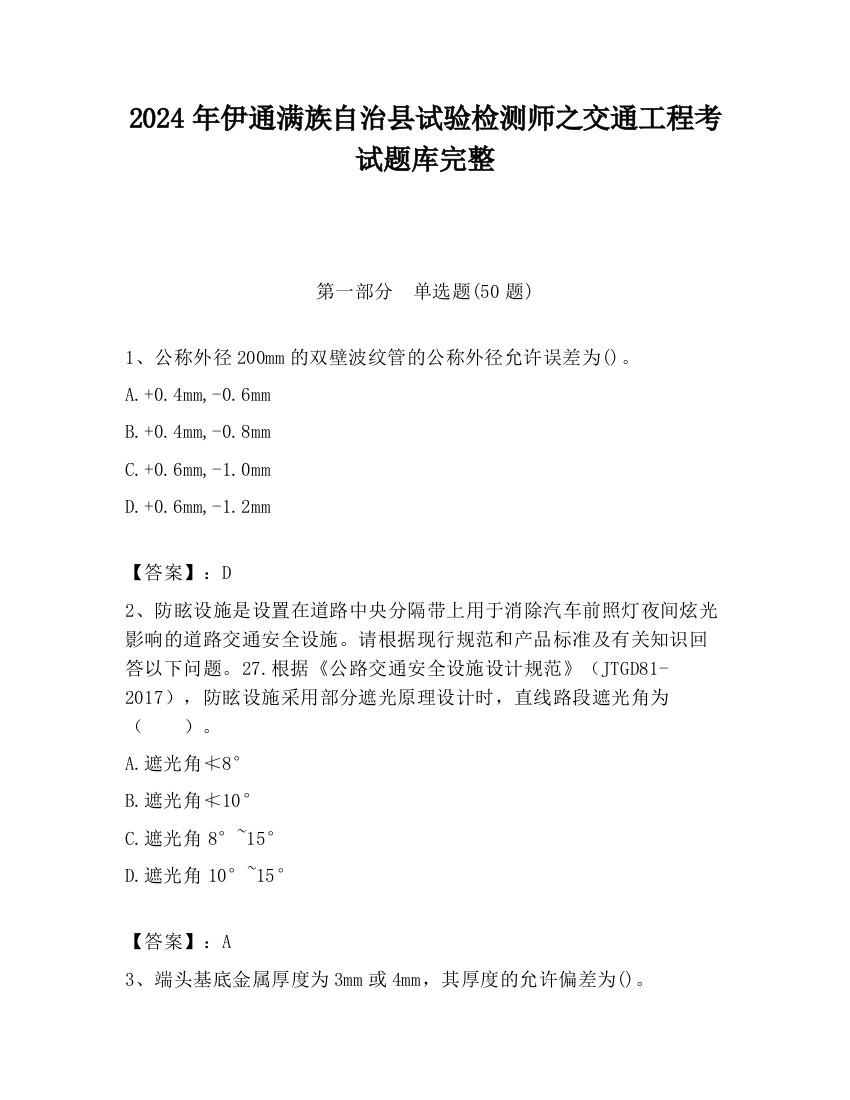 2024 年伊通满族自治县试验检测师之交通工程考试题库完整

第一部分 单选题(50 题)

1、公称外径 200mm 的双壁波纹管的公称外径允许误差为()。

A.+0.4mm,-0.6mm

B.+0.4mm,-0.8mm

C.+0.6mm,-1.0mm

D.+0.6mm,-1.2mm

【答案】：D

2、防眩设施是设置在道路中央分隔带上用于消除汽车前照灯夜间炫光影响的道路交通安全设施。请根据现行规范和产品标准及有关知识回答以下问题。27.根据《公路交通安全设施设计规范》（JTGD81-2017），防眩设施采用部分遮光原理设计时，直线路段遮光角为（ ）。

A.遮光角≮8°

B.遮光角≮10°

C.遮光角 8°~15°

D.遮光角 10°~15°

【答案】：A

3、端头基底金属厚度为 3mm 或 4mm，其厚度的允许偏差为()。